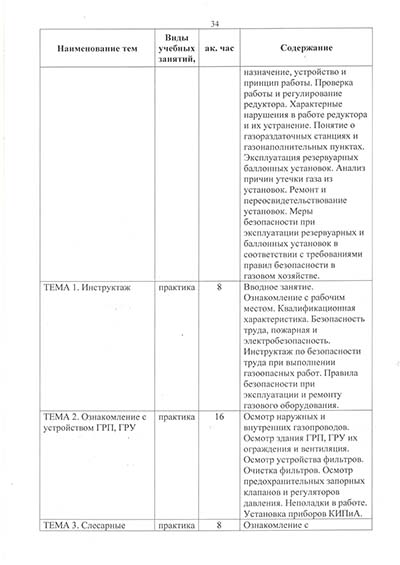 34

| Наименование тем | Виды учебных занятий, | ак. час | Содержание |
|---|---|---|---|
| | | | назначение, устройство и принцип работы. Проверка работы и регулирование редуктора. Характерные нарушения в работе редуктора и их устранение. Понятие о газораздаточных станциях и газонаполнительных пунктах. Эксплуатация резервуарных баллонных установок. Анализ причин утечки газа из установок. Ремонт и переосвидетельствование установок. Меры безопасности при эксплуатации резервуарных и баллонных установок в соответствии с требованиями правил безопасности в газовом хозяйстве. |
| ТЕМА 1. Инструктаж | практика | 8 | Вводное занятие. Ознакомление с рабочим местом. Квалификационная характеристика. Безопасность труда, пожарная и электробезопасность. Инструктаж по безопасности труда при выполнении газоопасных работ. Правила безопасности при эксплуатации и ремонту газового оборудования. |
| ТЕМА 2. Ознакомление с устройством ГРП, ГРУ | практика | 16 | Осмотр наружных и внутренних газопроводов. Осмотр здания ГРП, ГРУ их ограждения и вентиляция. Осмотр устройства фильтров. Очистка фильтров. Осмотр предохранительных запорных клапанов и регуляторов давления. Неполадки в работе. Установка приборов КИПиА. |
| ТЕМА 3. Слесарные | практика | 8 | Ознакомление с |